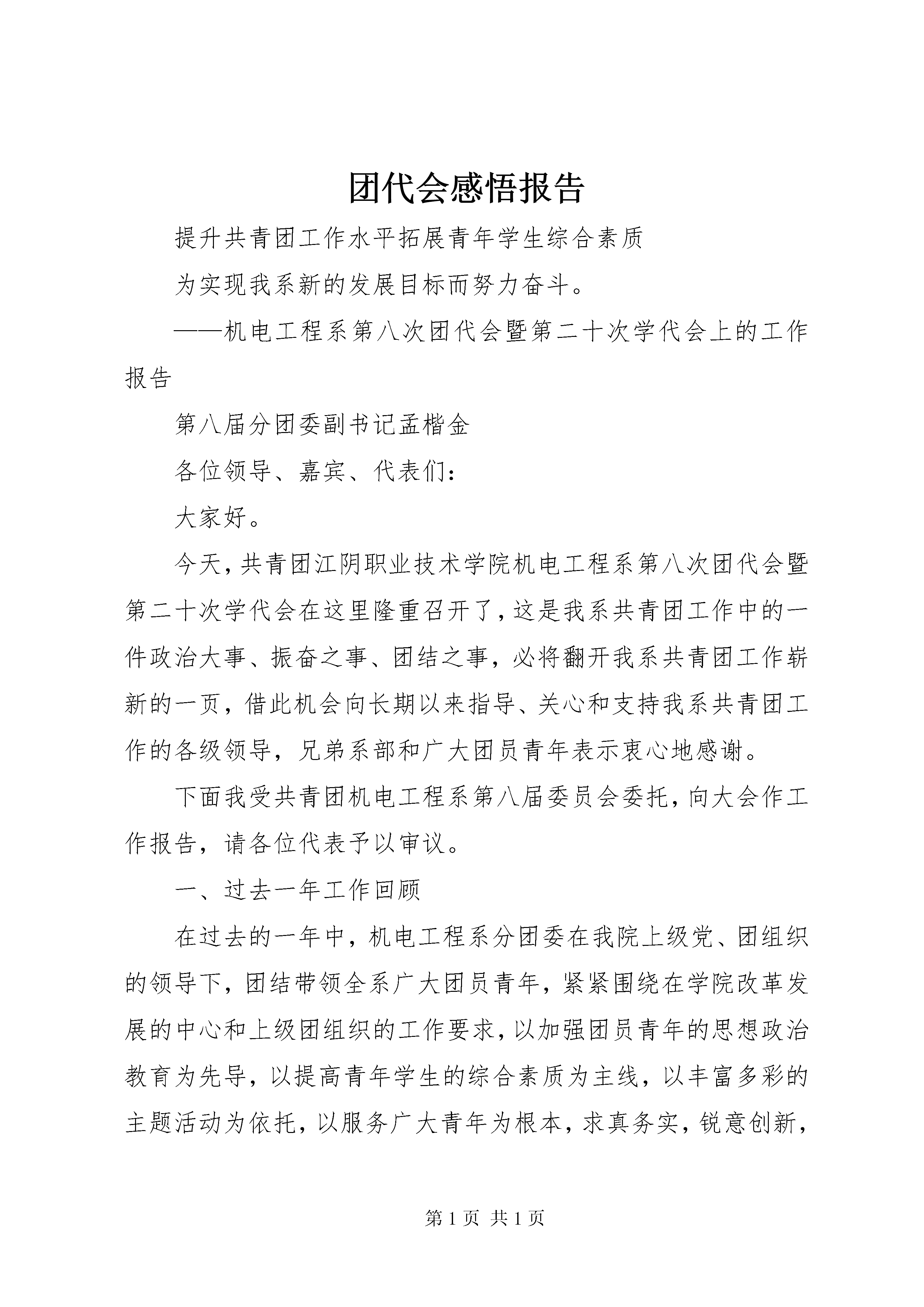 团代会感悟报告

提升共青团工作水平拓展青年学生综合素质

为实现我系新的发展目标而努力奋斗。

——机电工程系第八次团代会暨第二十次学代会上的工作报告

第八届分团委副书记孟楷金

各位领导、嘉宾、代表们：

大家好。

今天，共青团江阴职业技术学院机电工程系第八次团代会暨第二十次学代会在这里隆重召开了，这是我系共青团工作中的一件政治大事、振奋之事、团结之事，必将翻开我系共青团工作崭新的一页，借此机会向长期以来指导、关心和支持我系共青团工作的各级领导，兄弟系部和广大团员青年表示衷心地感谢。

下面我受共青团机电工程系第八届委员会委托，向大会作工作报告，请各位代表予以审议。

一、过去一年工作回顾

在过去的一年中，机电工程系分团委在我院上级党、团组织的领导下，团结带领全系广大团员青年，紧紧围绕在学院改革发展的中心和上级团组织的工作要求，以加强团员青年的思想政治教育为先导，以提高青年学生的综合素质为主线，以丰富多彩的主题活动为依托，以服务广大青年为根本，求真务实，锐意创新，

第 1 页 共 1 页